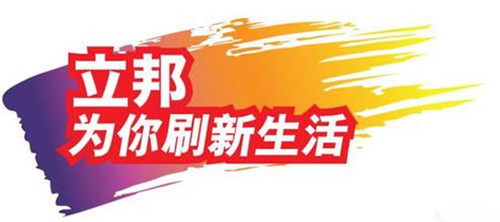 立邦
为你刷新生活